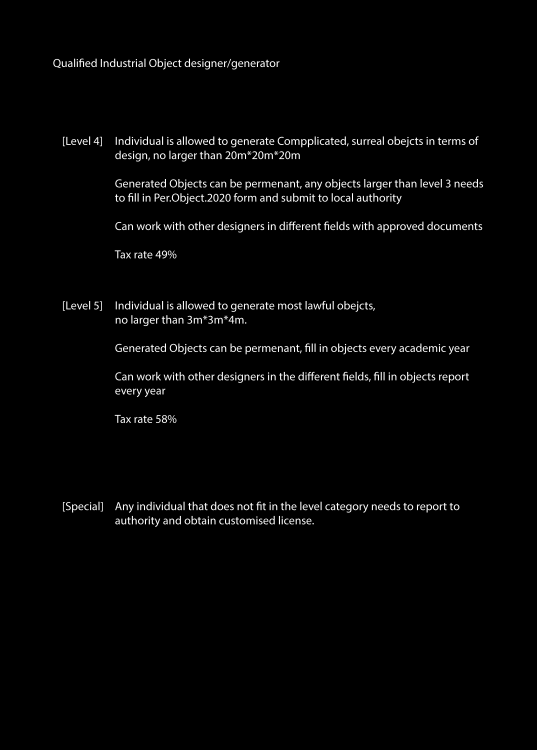 Qualified Industrial Object designer/generator

[Level 4] Individual is allowed to generate Compplicated, surreal obejcts in terms of design, no larger than 20m*20m*20m

Generated Objects can be permenant, any objects larger than level 3 needs to fill in Per.Object.2020 form and submit to local authority

Can work with other designers in different fields with approved documents

Tax rate 49%

[Level 5] Individual is allowed to generate most lawful obejcts, no larger than 3m*3m*4m.

Generated Objects can be permenant, fill in objects every academic year

Can work with other designers in the different fields, fill in objects report every year

Tax rate 58%

[Special] Any individual that does not fit in the level category needs to report to authority and obtain customised license.